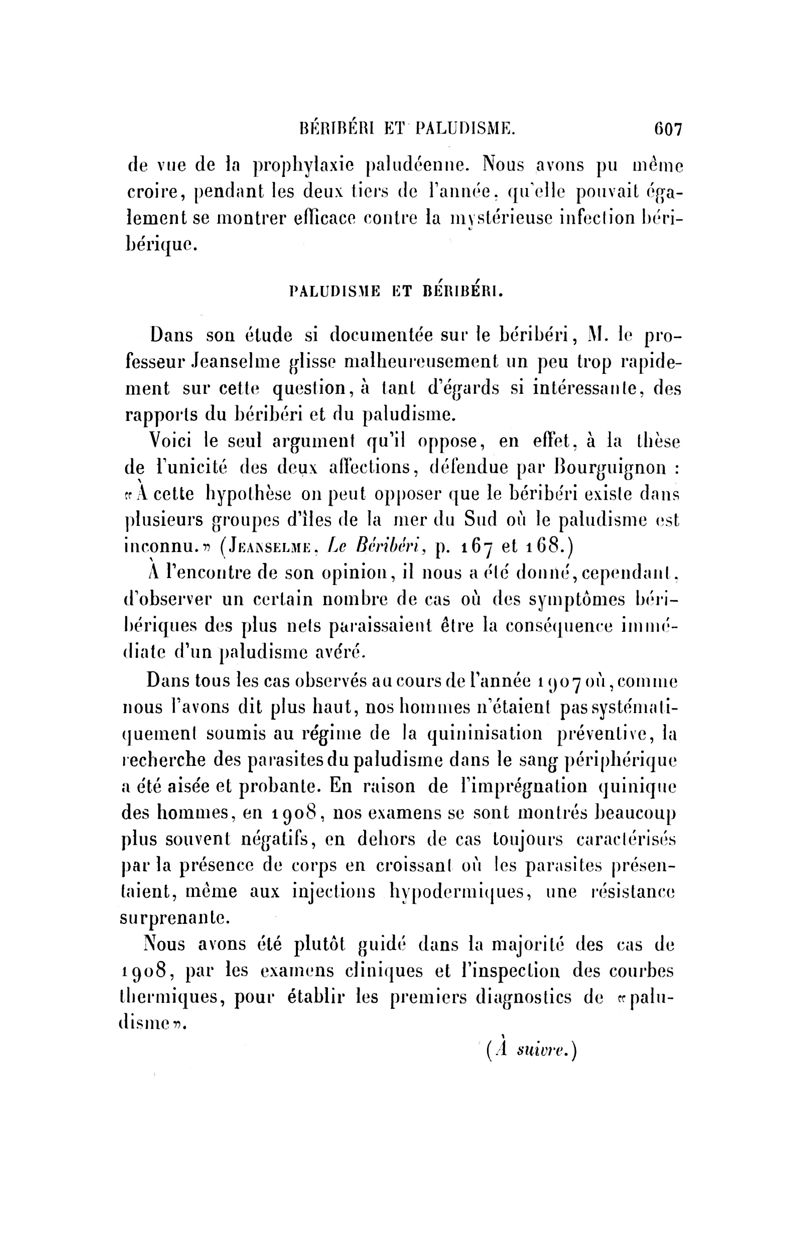 BÉRIBÉRI ET PALUDISME. 607

de vue de la prophylaxie paludéenne. Nous avons pu même croire, pendant les deux tiers de l'année, qu'elle pouvait également se montrer efficace contre la mystérieuse infection béribérique.

PALUDISME ET BÉRIBÉRI.

Dans son étude si documentée sur le béribéri, M. le professeur Jeanselme glisse malheureusement un peu trop rapidement sur cette question, à tant d'égards si intéressante, des rapports du béribéri et du paludisme.

Voici le seul argument qu'il oppose, en effet, à la thèse de l'unicité des deux affections, défendue par Bourguignon : «À cette hypothèse on peut opposer que le béribéri existe dans plusieurs groupes d'îles de la mer du Sud où le paludisme est inconnu.» (Jeanselme, Le Béribéri, p. 167 et 168.)

À l'encontre de son opinion, il nous a été donné, cependant, d'observer un certain nombre de cas où des symptômes béribériques des plus nets paraissaient être la conséquence immédiate d'un paludisme avéré.

Dans tous les cas observés au cours de l'année 1907 où, comme nous l'avons dit plus haut, nos hommes n'étaient pas systématiquement soumis au régime de la quininisation préventive, la recherche des parasites du paludisme dans le sang périphérique a été aisée et probante. En raison de l'imprégnation quinique des hommes, en 1908, nos examens se sont montrés beaucoup plus souvent négatifs, en dehors de cas toujours caractérisés par la présence de corps en croissant où les parasites présentaient, même aux injections hypodermiques, une résistance surprenante.

Nous avons été plutôt guidé dans la majorité des cas de 1908, par les examens cliniques et l'inspection des courbes thermiques, pour établir les premiers diagnostics de «paludisme».

(À suivre.)